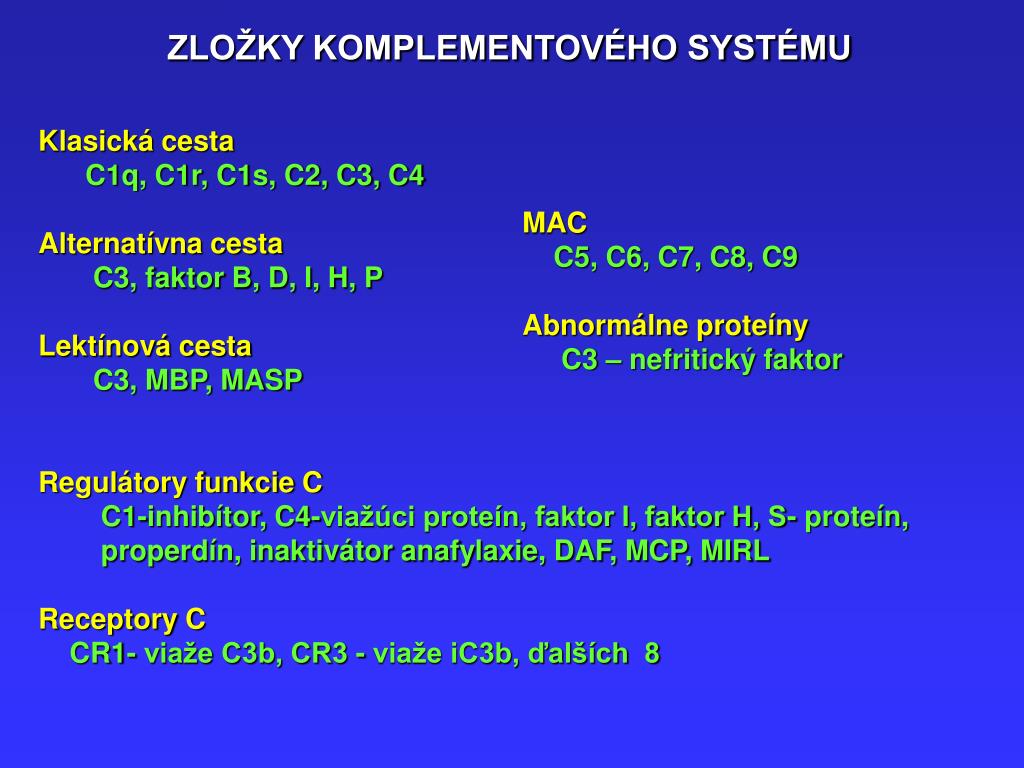 ZLOŽKY KOMPLEMENTOVÉHO SYSTÉMU

Klasická cesta
C1q, C1r, C1s, C2, C3, C4

Alternatívna cesta
C3, faktor B, D, I, H, P

Lektínová cesta
C3, MBP, MASP

MAC
C5, C6, C7, C8, C9

Abnormálne proteíny
C3 – nefritický faktor

Regulátory funkcie C
C1-inhibítor, C4-viažúci proteín, faktor I, faktor H, S- proteín, properdín, inaktivátor anafylaxie, DAF, MCP, MIRL

Receptory C
CR1- viaže C3b, CR3 - viaže iC3b, ďalších 8